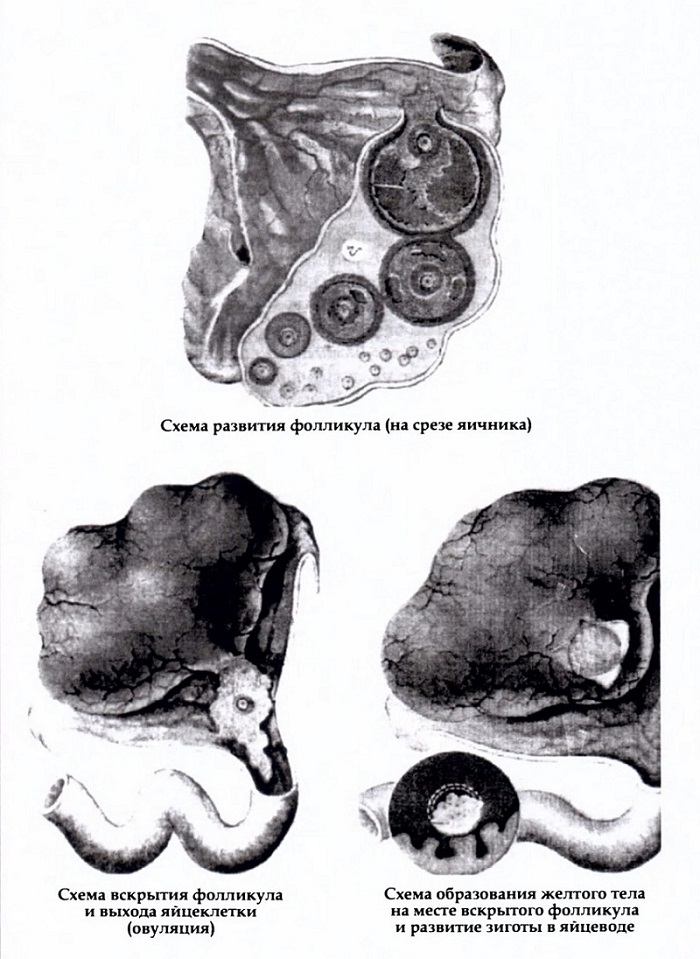 Схема развития фолликула (на срезе яичника)

Схема вскрытия фолликула
и выхода яйцеклетки
(овуляция)

Схема образования желтого тела
на месте вскрытого фолликула
и развитие зиготы в яйцеводе